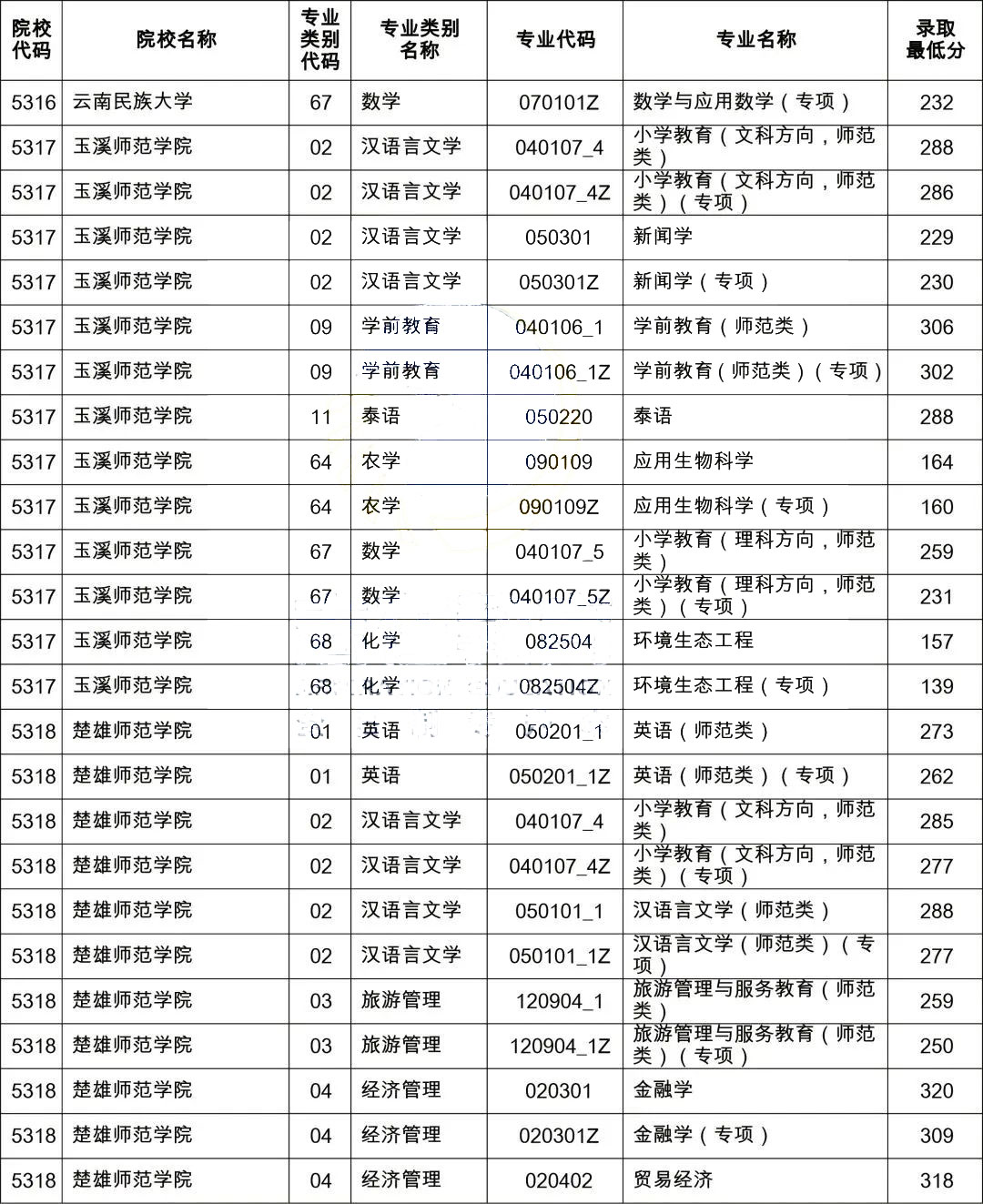 | 院校代码 | 院校名称 | 专业类别代码 | 专业类别名称 | 专业代码 | 专业名称 | 录取最低分 |
|---|---|---|---|---|---|---|
| 5316 | 云南民族大学 | 67 | 数学 | 070101Z | 数学与应用数学（专项） | 232 |
| 5317 | 玉溪师范学院 | 02 | 汉语言文学 | 040107_4 | 小学教育（文科方向，师范类） | 288 |
| 5317 | 玉溪师范学院 | 02 | 汉语言文学 | 040107_4Z | 小学教育（文科方向，师范类）（专项） | 286 |
| 5317 | 玉溪师范学院 | 02 | 汉语言文学 | 050301 | 新闻学 | 229 |
| 5317 | 玉溪师范学院 | 02 | 汉语言文学 | 050301Z | 新闻学（专项） | 230 |
| 5317 | 玉溪师范学院 | 09 | 学前教育 | 040106_1 | 学前教育（师范类） | 306 |
| 5317 | 玉溪师范学院 | 09 | 学前教育 | 040106_1Z | 学前教育（师范类）（专项） | 302 |
| 5317 | 玉溪师范学院 | 11 | 泰语 | 050220 | 泰语 | 288 |
| 5317 | 玉溪师范学院 | 64 | 农学 | 090109 | 应用生物科学 | 164 |
| 5317 | 玉溪师范学院 | 64 | 农学 | 090109Z | 应用生物科学（专项） | 160 |
| 5317 | 玉溪师范学院 | 67 | 数学 | 040107_5 | 小学教育（理科方向，师范类） | 259 |
| 5317 | 玉溪师范学院 | 67 | 数学 | 040107_5Z | 小学教育（理科方向，师范类）（专项） | 231 |
| 5317 | 玉溪师范学院 | 68 | 化学 | 082504 | 环境生态工程 | 157 |
| 5317 | 玉溪师范学院 | 68 | 化学 | 082504Z | 环境生态工程（专项） | 139 |
| 5318 | 楚雄师范学院 | 01 | 英语 | 050201_1 | 英语（师范类） | 273 |
| 5318 | 楚雄师范学院 | 01 | 英语 | 050201_1Z | 英语（师范类）（专项） | 262 |
| 5318 | 楚雄师范学院 | 02 | 汉语言文学 | 040107_4 | 小学教育（文科方向，师范类） | 285 |
| 5318 | 楚雄师范学院 | 02 | 汉语言文学 | 040107_4Z | 小学教育（文科方向，师范类）（专项） | 277 |
| 5318 | 楚雄师范学院 | 02 | 汉语言文学 | 050101_1 | 汉语言文学（师范类） | 288 |
| 5318 | 楚雄师范学院 | 02 | 汉语言文学 | 050101_1Z | 汉语言文学（师范类）（专项） | 277 |
| 5318 | 楚雄师范学院 | 03 | 旅游管理 | 120904_1 | 旅游管理与服务教育（师范类） | 259 |
| 5318 | 楚雄师范学院 | 03 | 旅游管理 | 120904_1Z | 旅游管理与服务教育（师范类）（专项） | 250 |
| 5318 | 楚雄师范学院 | 04 | 经济管理 | 020301 | 金融学 | 320 |
| 5318 | 楚雄师范学院 | 04 | 经济管理 | 020301Z | 金融学（专项） | 309 |
| 5318 | 楚雄师范学院 | 04 | 经济管理 | 020402 | 贸易经济 | 318 |